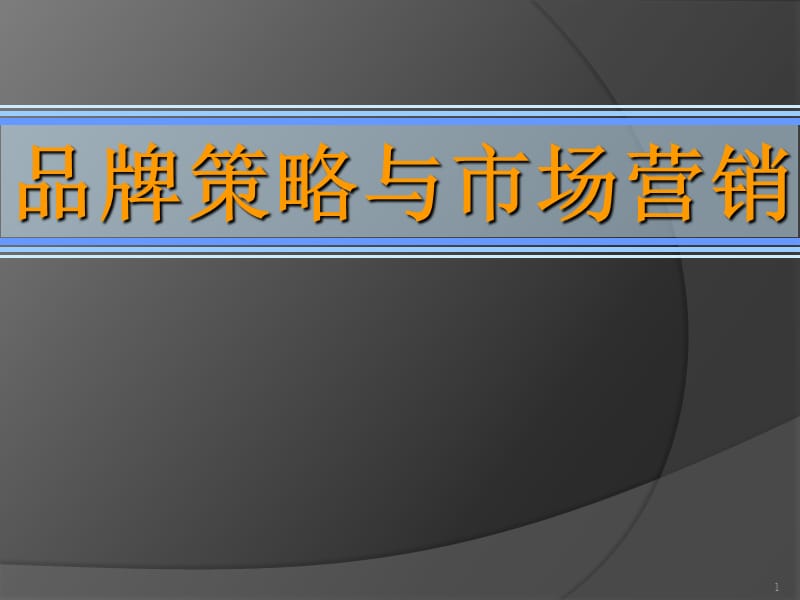 品牌策略与市场营销

1